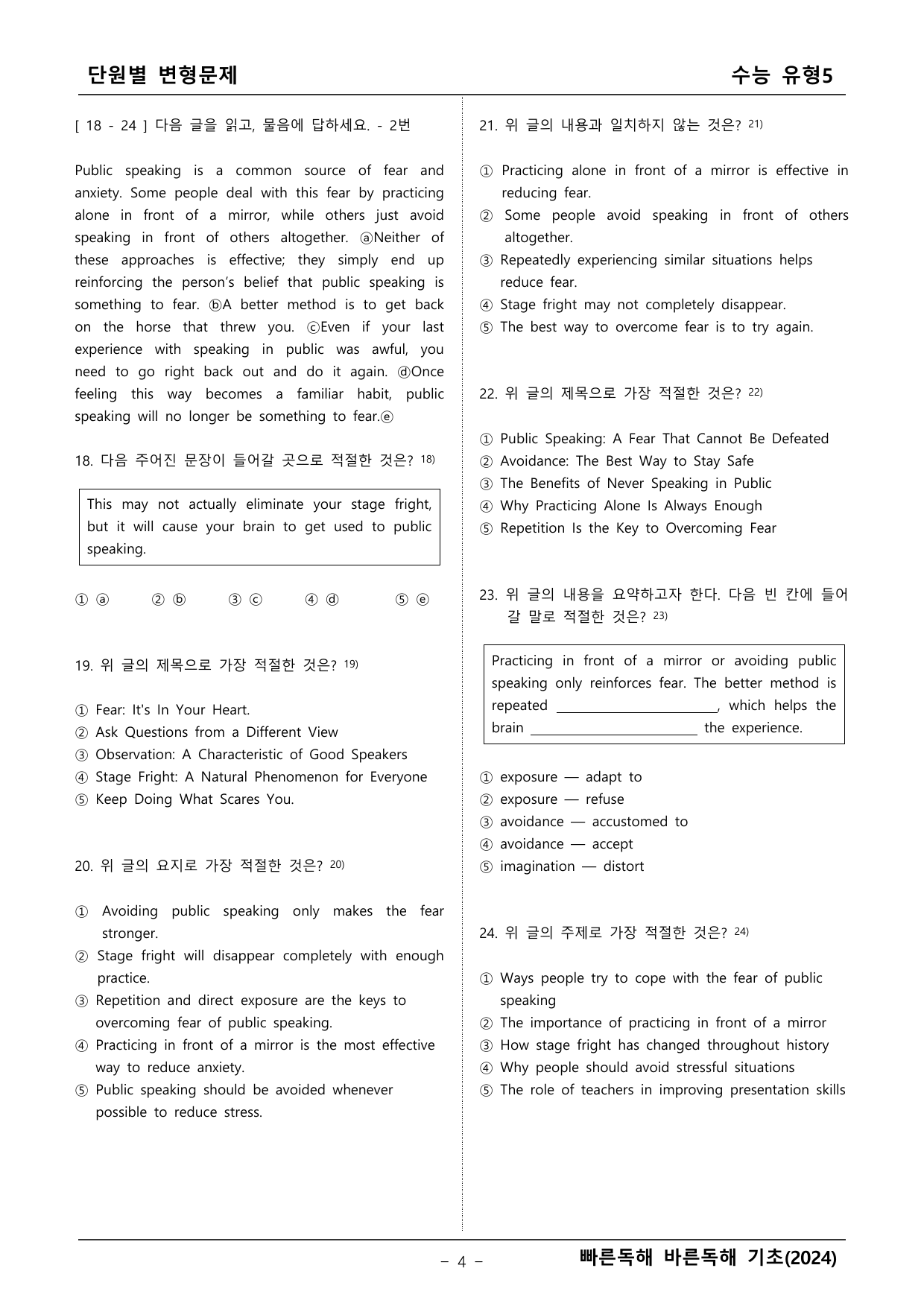 단원별 변형문제

수능 유형5

[ 18 - 24 ] 다음 글을 읽고, 물음에 답하세요. - 2번

Public speaking is a common source of fear and anxiety. Some people deal with this fear by practicing alone in front of a mirror, while others just avoid speaking in front of others altogether. ⓐNeither of these approaches is effective; they simply end up reinforcing the person's belief that public speaking is something to fear. ⓑA better method is to get back on the horse that threw you. ⓒEven if your last experience with speaking in public was awful, you need to go right back out and do it again. ⓓOnce feeling this way becomes a familiar habit, public speaking will no longer be something to fear.ⓔ

18. 다음 주어진 문장이 들어갈 곳으로 적절한 것은? $^{18)}$

This may not actually eliminate your stage fright, but it will cause your brain to get used to public speaking.

① ⓐ ② ⓑ ③ ⓒ ④ ⓓ ⑤ ⓔ

19. 위 글의 제목으로 가장 적절한 것은? $^{19)}$

① Fear: It's In Your Heart.
② Ask Questions from a Different View
③ Observation: A Characteristic of Good Speakers
④ Stage Fright: A Natural Phenomenon for Everyone
⑤ Keep Doing What Scares You.

20. 위 글의 요지로 가장 적절한 것은? $^{20)}$

① Avoiding public speaking only makes the fear stronger.
② Stage fright will disappear completely with enough practice.
③ Repetition and direct exposure are the keys to overcoming fear of public speaking.
④ Practicing in front of a mirror is the most effective way to reduce anxiety.
⑤ Public speaking should be avoided whenever possible to reduce stress.

21. 위 글의 내용과 일치하지 않는 것은? $^{21)}$

① Practicing alone in front of a mirror is effective in reducing fear.
② Some people avoid speaking in front of others altogether.
③ Repeatedly experiencing similar situations helps reduce fear.
④ Stage fright may not completely disappear.
⑤ The best way to overcome fear is to try again.

22. 위 글의 제목으로 가장 적절한 것은? $^{22)}$

① Public Speaking: A Fear That Cannot Be Defeated
② Avoidance: The Best Way to Stay Safe
③ The Benefits of Never Speaking in Public
④ Why Practicing Alone Is Always Enough
⑤ Repetition Is the Key to Overcoming Fear

23. 위 글의 내용을 요약하고자 한다. 다음 빈 칸에 들어갈 말로 적절한 것은? $^{23)}$

Practicing in front of a mirror or avoiding public speaking only reinforces fear. The better method is repeated ____, which helps the brain ____ the experience.

① exposure — adapt to
② exposure — refuse
③ avoidance — accustomed to
④ avoidance — accept
⑤ imagination — distort

24. 위 글의 주제로 가장 적절한 것은? $^{24)}$

① Ways people try to cope with the fear of public speaking
② The importance of practicing in front of a mirror
③ How stage fright has changed throughout history
④ Why people should avoid stressful situations
⑤ The role of teachers in improving presentation skills

- 4 -

빠른독해 바른독해 기초(2024)